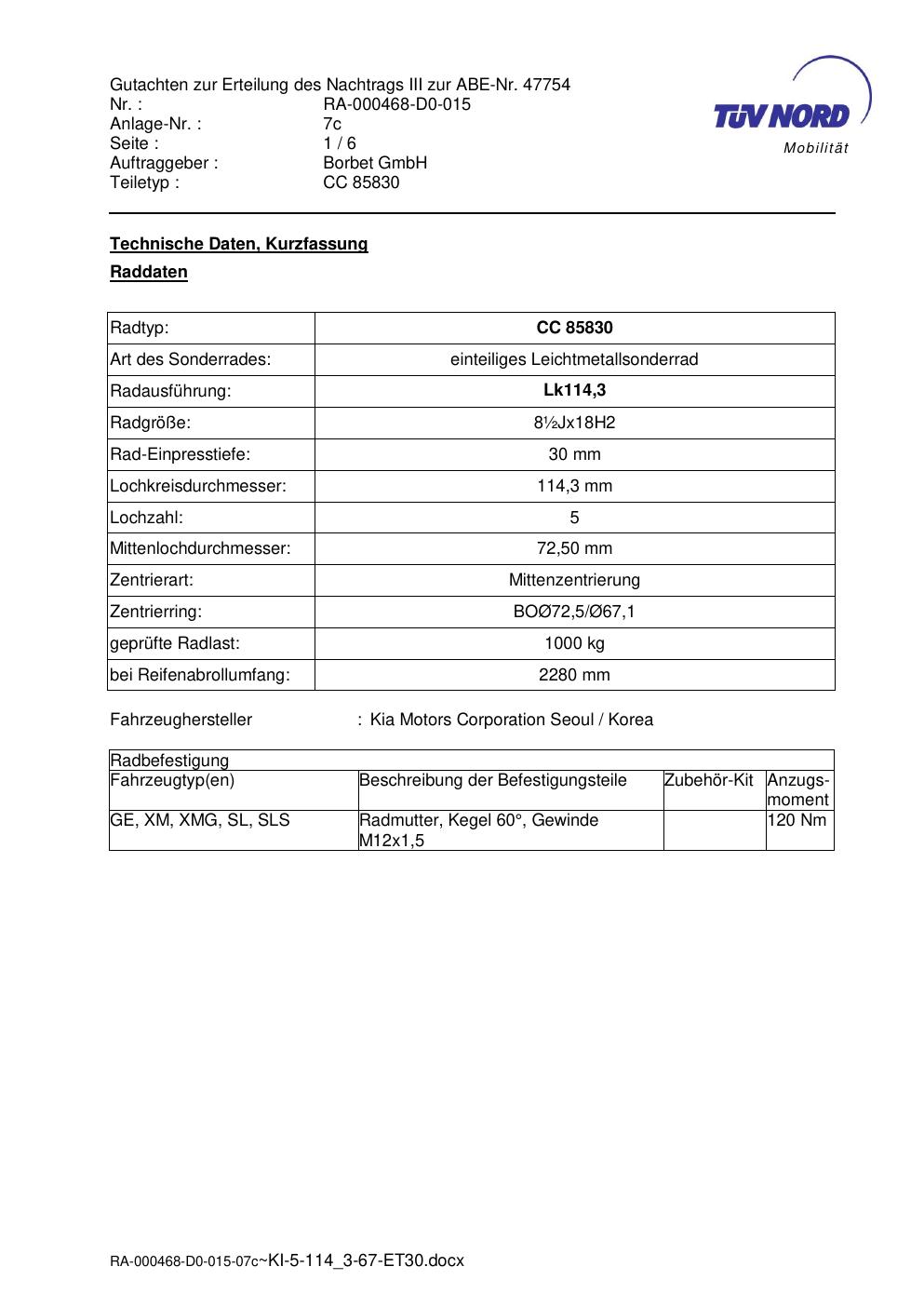 Gutachten zur Erteilung des Nachtrags III zur ABE-Nr. 47754
Nr. : RA-000468-D0-015
Anlage-Nr. : 7c
Seite : 1 / 6
Auftraggeber : Borbet GmbH
Teiletyp : CC 85830

TÜV NORD
Mobilität

Technische Daten, Kurzfassung

Raddaten

| Radtyp: | CC 85830 |
|---|---|
| Art des Sonderrades: | einteiliges Leichtmetallsonderrad |
| Radausführung: | Lk114,3 |
| Radgröße: | 8½Jx18H2 |
| Rad-Einpresstiefe: | 30 mm |
| Lochkreisdurchmesser: | 114,3 mm |
| Lochzahl: | 5 |
| Mittenlochdurchmesser: | 72,50 mm |
| Zentrierart: | Mittenzentrierung |
| Zentrierring: | BOØ72,5/Ø67,1 |
| geprüfte Radlast: | 1000 kg |
| bei Reifenabrollumfang: | 2280 mm |

Fahrzeughersteller : Kia Motors Corporation Seoul / Korea

| Radbefestigung | | | |
|---|---|---|---|
| Fahrzeugtyp(en) | Beschreibung der Befestigungsteile | Zubehör-Kit | Anzugs-moment |
| GE, XM, XMG, SL, SLS | Radmutter, Kegel 60°, Gewinde M12x1,5 | | 120 Nm |

RA-000468-D0-015-07c~KI-5-114_3-67-ET30.docx